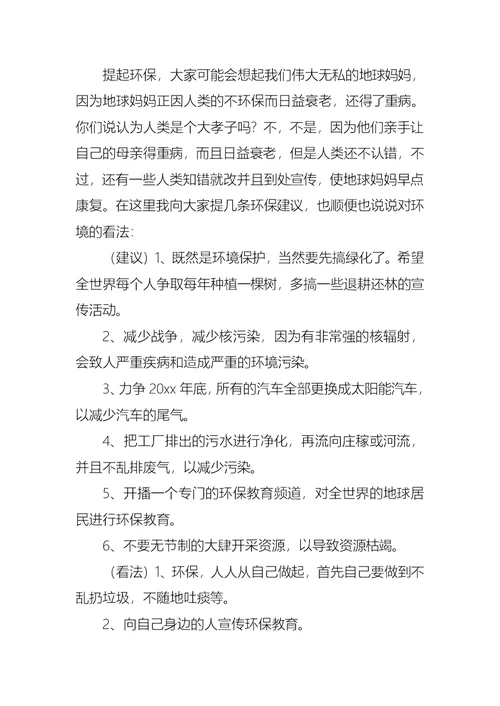 提起环保，大家可能会想起我们伟大无私的地球妈妈，因为地球妈妈正因人类的不环保而日益衰老，还得了重病。你们说认为人类是个大孝子吗？不，不是，因为他们亲手让自己的母亲得重病，而且日益衰老，但是人类还不认错，不过，还有一些人类知错就改并且到处宣传，使地球妈妈早点康复。在这里我向大家提几条环保建议，也顺便也说说对环境的看法：

（建议）1、既然是环境保护，当然要先搞绿化了。希望全世界每个人争取每年种植一棵树，多搞一些退耕还林的宣传活动。

2、减少战争，减少核污染，因为有非常强的核辐射，会致人严重疾病和造成严重的环境污染。

3、力争 20xx 年底，所有的汽车全部更换成太阳能汽车，以减少汽车的尾气。

4、把工厂排出的污水进行净化，再流向庄稼或河流，并且不乱排废气，以减少污染。

5、开播一个专门的环保教育频道，对全世界的地球居民进行环保教育。

6、不要无节制的大肆开采资源，以导致资源枯竭。

（看法）1、环保，人人从自己做起，首先自己要做到不乱扔垃圾，不随地吐痰等。

2、向自己身边的人宣传环保教育。